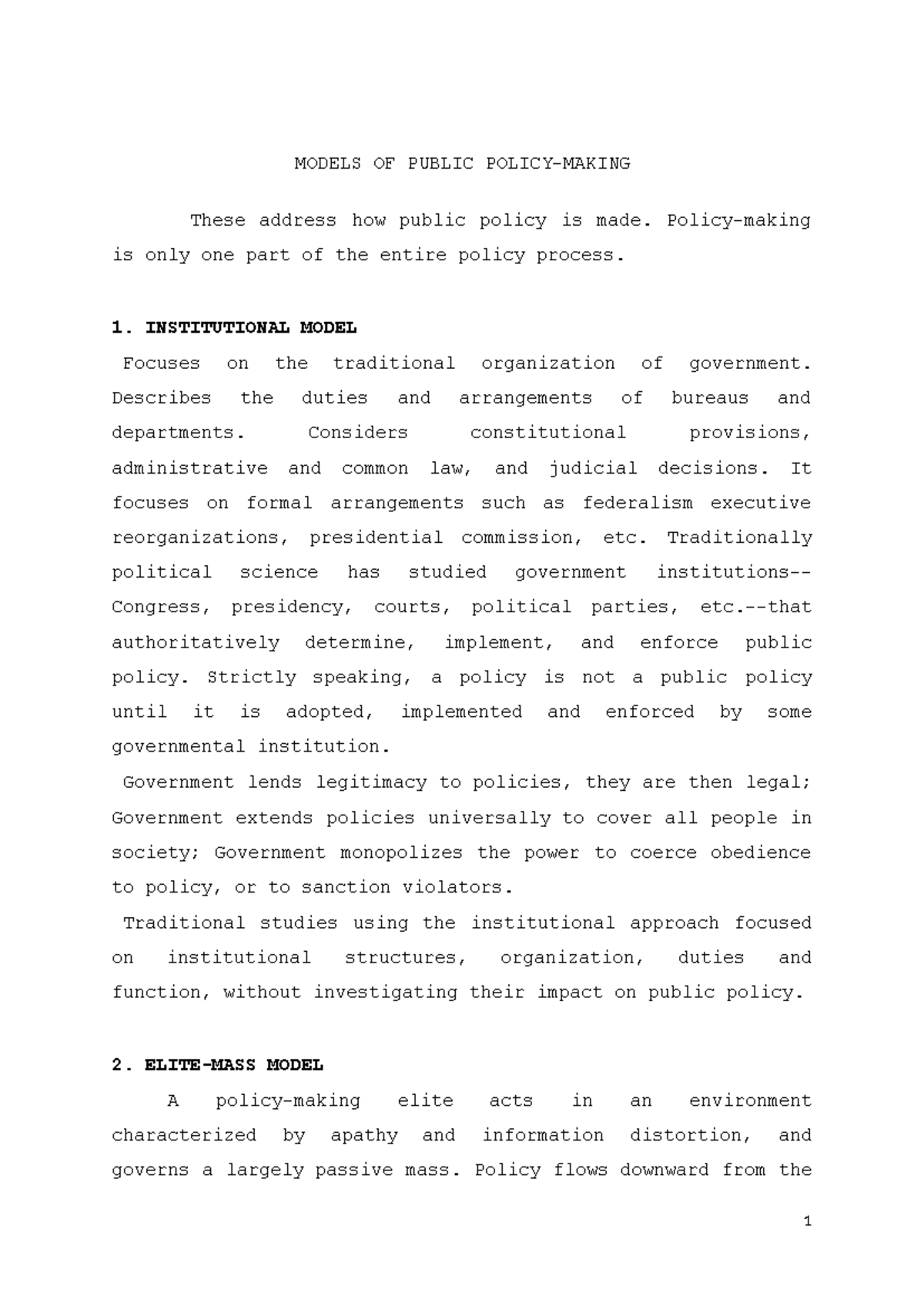 MODELS OF PUBLIC POLICY-MAKING

These address how public policy is made. Policy-making is only one part of the entire policy process.

1. INSTITUTIONAL MODEL

Focuses on the traditional organization of government. Describes the duties and arrangements of bureaus and departments. Considers constitutional provisions, administrative and common law, and judicial decisions. It focuses on formal arrangements such as federalism executive reorganizations, presidential commission, etc. Traditionally political science has studied government institutions--Congress, presidency, courts, political parties, etc.--that authoritatively determine, implement, and enforce public policy. Strictly speaking, a policy is not a public policy until it is adopted, implemented and enforced by some governmental institution.

Government lends legitimacy to policies, they are then legal; Government extends policies universally to cover all people in society; Government monopolizes the power to coerce obedience to policy, or to sanction violators.

Traditional studies using the institutional approach focused on institutional structures, organization, duties and function, without investigating their impact on public policy.

2. ELITE-MASS MODEL

A policy-making elite acts in an environment characterized by apathy and information distortion, and governs a largely passive mass. Policy flows downward from the

1